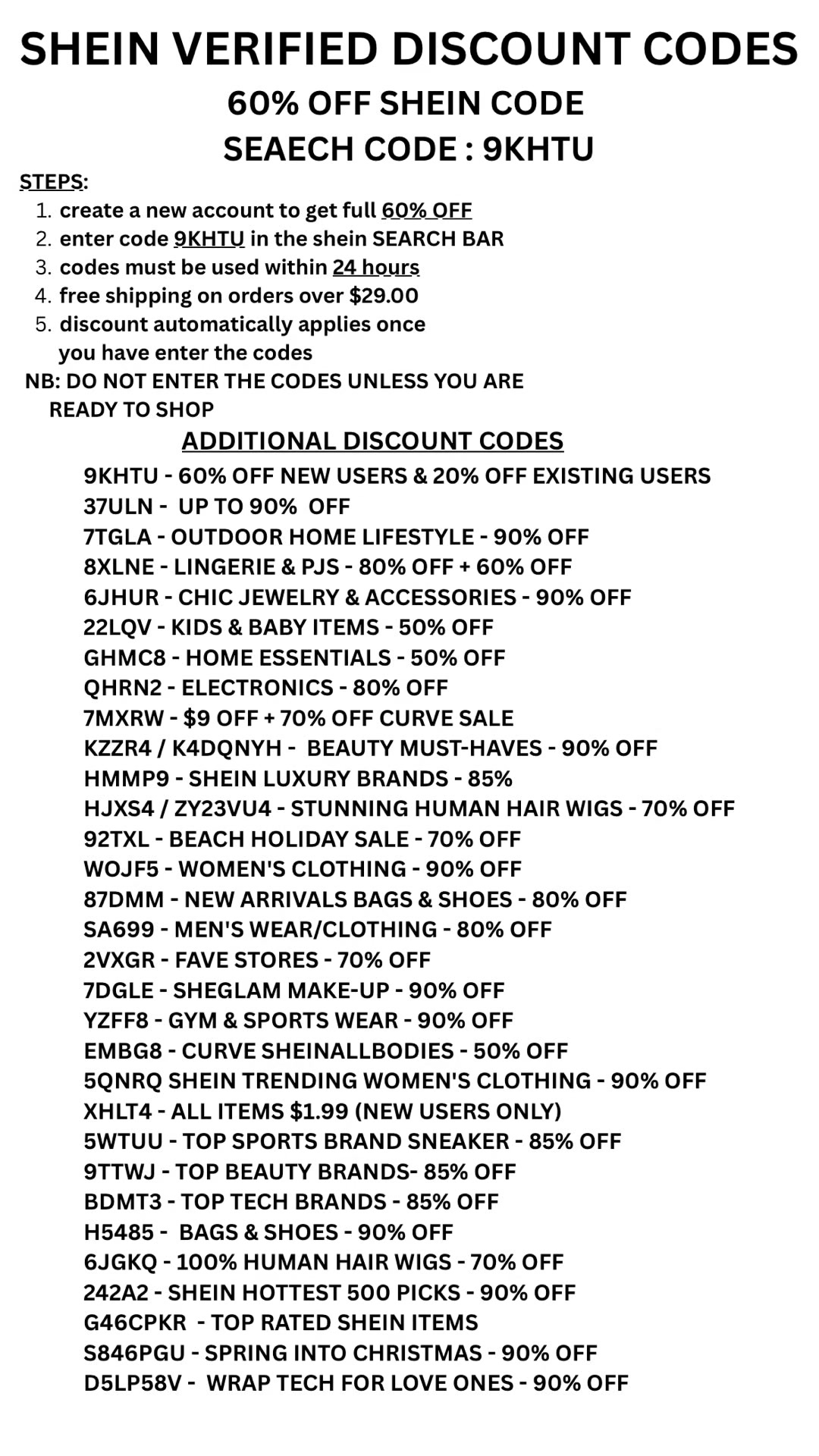 SHEIN VERIFIED DISCOUNT CODES

60% OFF SHEIN CODE

SEAECH CODE : 9KHTU

STEPS:

1. create a new account to get full 60% OFF
2. enter code 9KHTU in the shein SEARCH BAR
3. codes must be used within 24 hours
4. free shipping on orders over $29.00
5. discount automatically applies once you have enter the codes

NB: DO NOT ENTER THE CODES UNLESS YOU ARE READY TO SHOP

ADDITIONAL DISCOUNT CODES

9KHTU - 60% OFF NEW USERS & 20% OFF EXISTING USERS
37ULN - UP TO 90% OFF
7TGLA - OUTDOOR HOME LIFESTYLE - 90% OFF
8XLNE - LINGERIE & PJS - 80% OFF + 60% OFF
6JHUR - CHIC JEWELRY & ACCESSORIES - 90% OFF
22LQV - KIDS & BABY ITEMS - 50% OFF
GHMC8 - HOME ESSENTIALS - 50% OFF
QHRN2 - ELECTRONICS - 80% OFF
7MXRW - $9 OFF + 70% OFF CURVE SALE
KZZR4 / K4DQNYH - BEAUTY MUST-HAVES - 90% OFF
HMMP9 - SHEIN LUXURY BRANDS - 85%
HJXS4 / ZY23VU4 - STUNNING HUMAN HAIR WIGS - 70% OFF
92TXL - BEACH HOLIDAY SALE - 70% OFF
WOJF5 - WOMEN'S CLOTHING - 90% OFF
87DMM - NEW ARRIVALS BAGS & SHOES - 80% OFF
SA699 - MEN'S WEAR/CLOTHING - 80% OFF
2VXGR - FAVE STORES - 70% OFF
7DGLE - SHEGLAM MAKE-UP - 90% OFF
YZFF8 - GYM & SPORTS WEAR - 90% OFF
EMBG8 - CURVE SHEINALLBODIES - 50% OFF
5QNRQ SHEIN TRENDING WOMEN'S CLOTHING - 90% OFF
XHLT4 - ALL ITEMS $1.99 (NEW USERS ONLY)
5WTUU - TOP SPORTS BRAND SNEAKER - 85% OFF
9TTWJ - TOP BEAUTY BRANDS- 85% OFF
BDMT3 - TOP TECH BRANDS - 85% OFF
H5485 - BAGS & SHOES - 90% OFF
6JGKQ - 100% HUMAN HAIR WIGS - 70% OFF
242A2 - SHEIN HOTTEST 500 PICKS - 90% OFF
G46CPKR - TOP RATED SHEIN ITEMS
S846PGU - SPRING INTO CHRISTMAS - 90% OFF
D5LP58V - WRAP TECH FOR LOVE ONES - 90% OFF